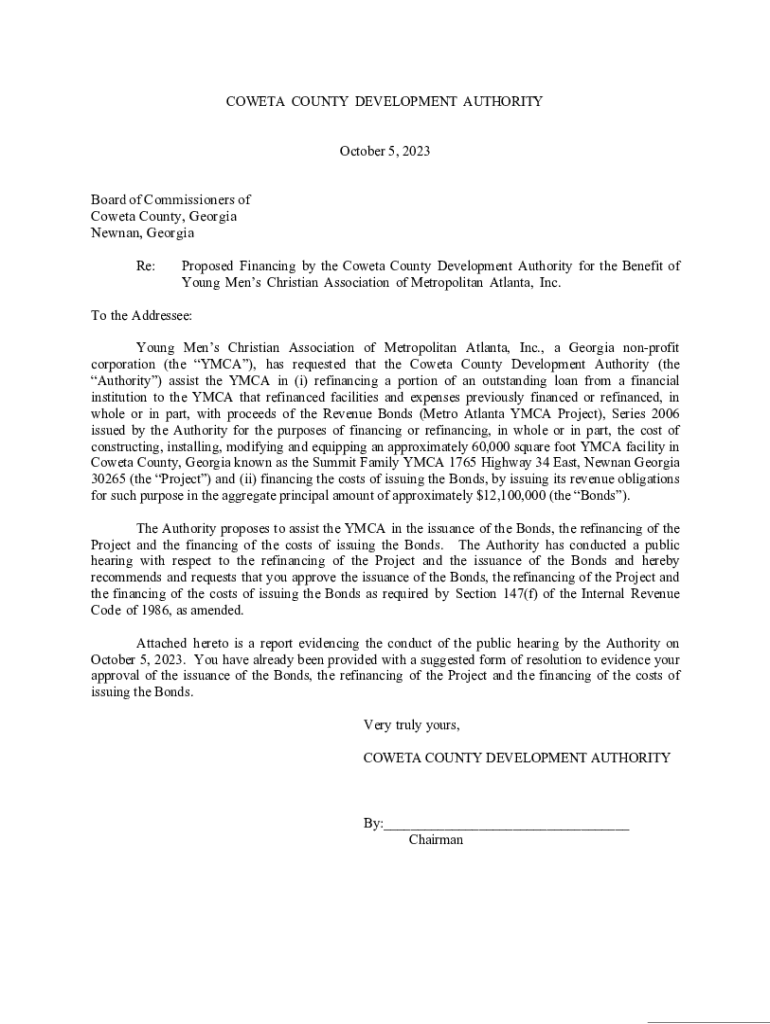 COWETA COUNTY DEVELOPMENT AUTHORITY

October 5, 2023

Board of Commissioners of
Coweta County, Georgia
Newnan, Georgia

Re: Proposed Financing by the Coweta County Development Authority for the Benefit of Young Men's Christian Association of Metropolitan Atlanta, Inc.

To the Addressee:

Young Men's Christian Association of Metropolitan Atlanta, Inc., a Georgia non-profit corporation (the "YMCA"), has requested that the Coweta County Development Authority (the "Authority") assist the YMCA in (i) refinancing a portion of an outstanding loan from a financial institution to the YMCA that refinanced facilities and expenses previously financed or refinanced, in whole or in part, with proceeds of the Revenue Bonds (Metro Atlanta YMCA Project), Series 2006 issued by the Authority for the purposes of financing or refinancing, in whole or in part, the cost of constructing, installing, modifying and equipping an approximately 60,000 square foot YMCA facility in Coweta County, Georgia known as the Summit Family YMCA 1765 Highway 34 East, Newnan Georgia 30265 (the "Project") and (ii) financing the costs of issuing the Bonds, by issuing its revenue obligations for such purpose in the aggregate principal amount of approximately $12,100,000 (the "Bonds").

The Authority proposes to assist the YMCA in the issuance of the Bonds, the refinancing of the Project and the financing of the costs of issuing the Bonds. The Authority has conducted a public hearing with respect to the refinancing of the Project and the issuance of the Bonds and hereby recommends and requests that you approve the issuance of the Bonds, the refinancing of the Project and the financing of the costs of issuing the Bonds as required by Section 147(f) of the Internal Revenue Code of 1986, as amended.

Attached hereto is a report evidencing the conduct of the public hearing by the Authority on October 5, 2023. You have already been provided with a suggested form of resolution to evidence your approval of the issuance of the Bonds, the refinancing of the Project and the financing of the costs of issuing the Bonds.

Very truly yours,

COWETA COUNTY DEVELOPMENT AUTHORITY

By:___________________________________
Chairman